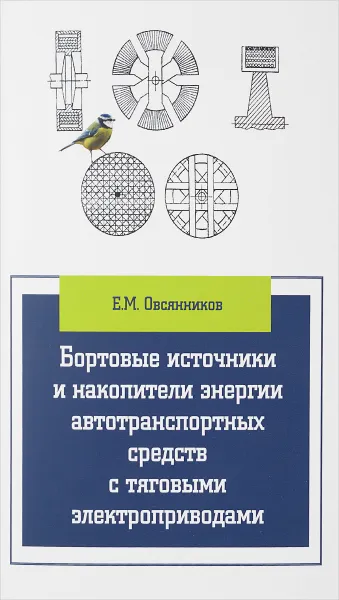 Е.М. Овсянников

Бортовые источники и накопители энергии автотранспортных средств с тяговыми электроприводами